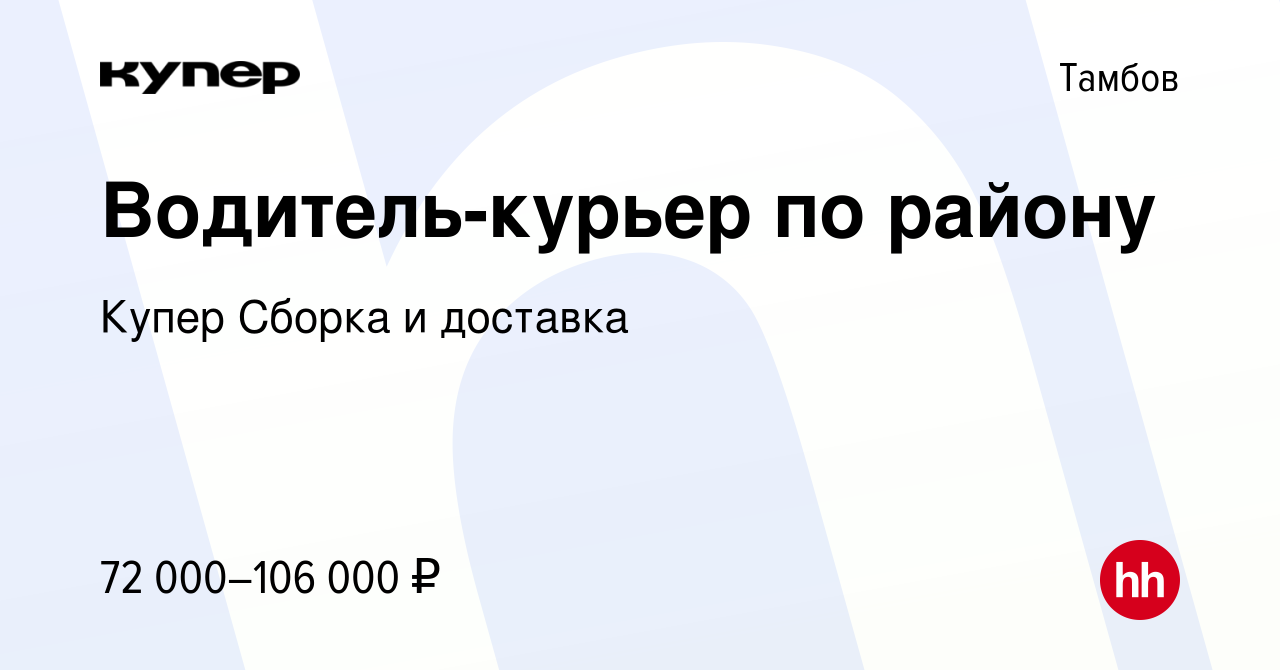 купер

Тамбов

Водитель-курьер по району

Купер Сборка и доставка

72 000–106 000 ₽

hh